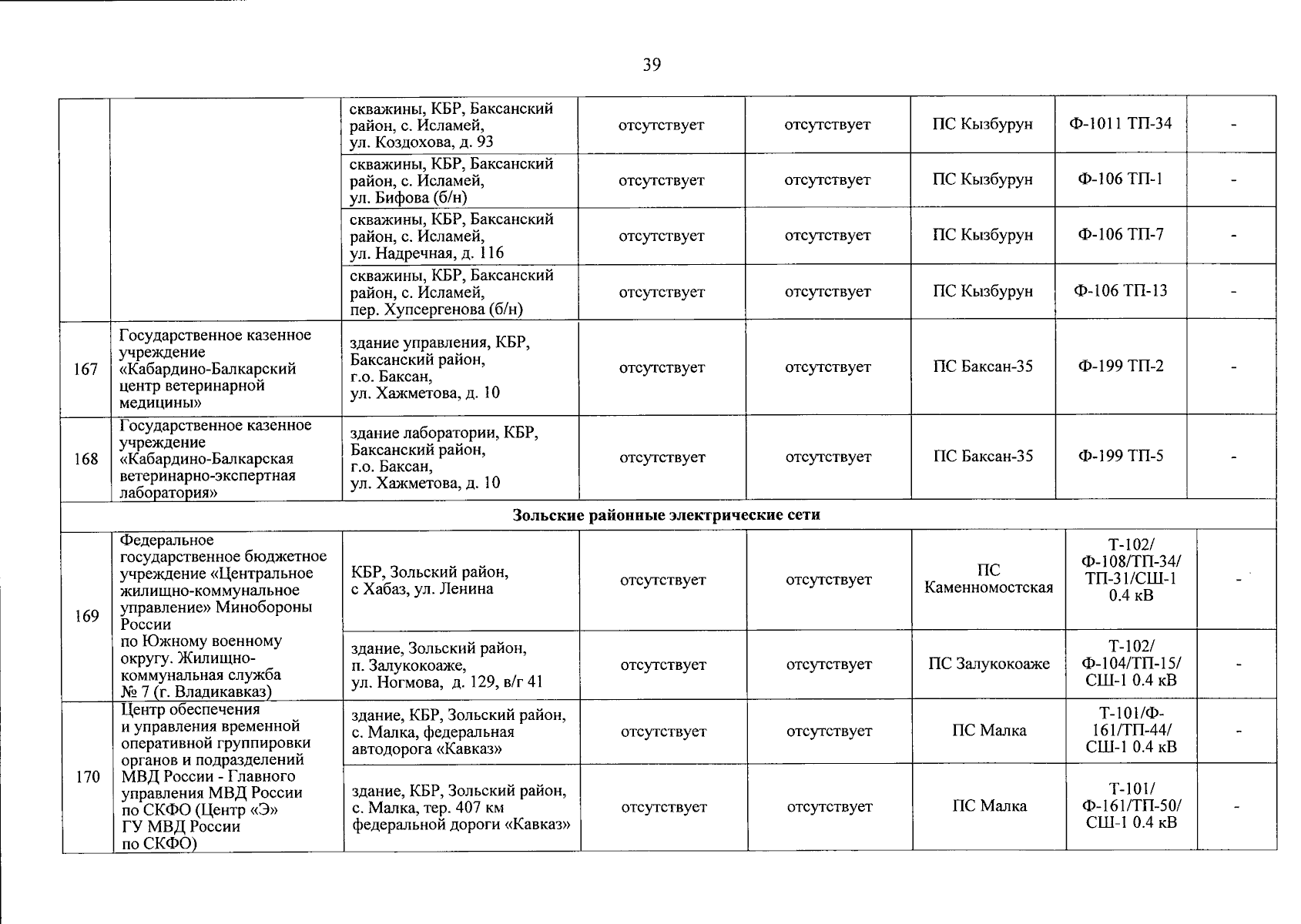 39

| | | | | | | | |
|---|---|---|---|---|---|---|---|
| | | скважины, КБР, Баксанский район, с. Исламей, ул. Коздохова, д. 93 | отсутствует | отсутствует | ПС Кызбурун | Ф-1011 ТП-34 | - |
| | | скважины, КБР, Баксанский район, с. Исламей, ул. Бифова (б/н) | отсутствует | отсутствует | ПС Кызбурун | Ф-106 ТП-1 | - |
| | | скважины, КБР, Баксанский район, с. Исламей, ул. Надречная, д. 116 | отсутствует | отсутствует | ПС Кызбурун | Ф-106 ТП-7 | - |
| | | скважины, КБР, Баксанский район, с. Исламей, пер. Хупсергенова (б/н) | отсутствует | отсутствует | ПС Кызбурун | Ф-106 ТП-13 | - |
| 167 | Государственное казенное учреждение «Кабардино-Балкарский центр ветеринарной медицины» | здание управления, КБР, Баксанский район, г.о. Баксан, ул. Хажметова, д. 10 | отсутствует | отсутствует | ПС Баксан-35 | Ф-199 ТП-2 | - |
| 168 | Государственное казенное учреждение «Кабардино-Балкарская ветеринарно-экспертная лаборатория» | здание лаборатории, КБР, Баксанский район, г.о. Баксан, ул. Хажметова, д. 10 | отсутствует | отсутствует | ПС Баксан-35 | Ф-199 ТП-5 | - |
| Зольские районные электрические сети | | | | | | | |
| 169 | Федеральное государственное бюджетное учреждение «Центральное жилищно-коммунальное управление» Минобороны России по Южному военному округу. Жилищно-коммунальная служба № 7 (г. Владикавказ) | КБР, Зольский район, с Хабаз, ул. Ленина | отсутствует | отсутствует | ПС Каменномостская | Т-102/ Ф-108/ТП-34/ ТП-31/СШ-1 0.4 кВ | - |
| | | здание, Зольский район, п. Залукокоаже, ул. Ногмова, д. 129, в/г 41 | отсутствует | отсутствует | ПС Залукокоаже | Т-102/ Ф-104/ТП-15/ СШ-1 0.4 кВ | - |
| 170 | Центр обеспечения и управления временной оперативной группировки органов и подразделений МВД России - Главного управления МВД России по СКФО (Центр «Э» ГУ МВД России по СКФО) | здание, КБР, Зольский район, с. Малка, федеральная автодорога «Кавказ» | отсутствует | отсутствует | ПС Малка | Т-101/Ф-161/ТП-44/ СШ-1 0.4 кВ | - |
| | | здание, КБР, Зольский район, с. Малка, тер. 407 км федеральной дороги «Кавказ» | отсутствует | отсутствует | ПС Малка | Т-101/ Ф-161/ТП-50/ СШ-1 0.4 кВ | - |